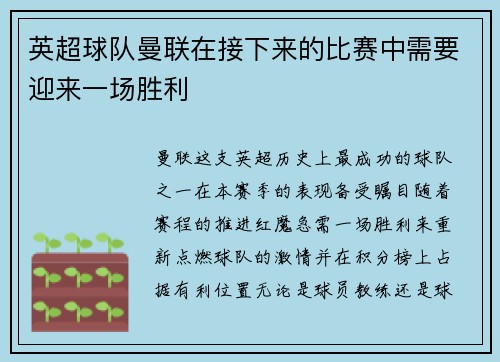 英超球队曼联在接下来的比赛中需要迎来一场胜利

曼联这支英超历史上最成功的球队之一在本赛季的表现备受瞩目随着赛程的推进红魔急需一场胜利来重新点燃球队的激情并在积分榜上占据有利位置无论是球员教练还是球